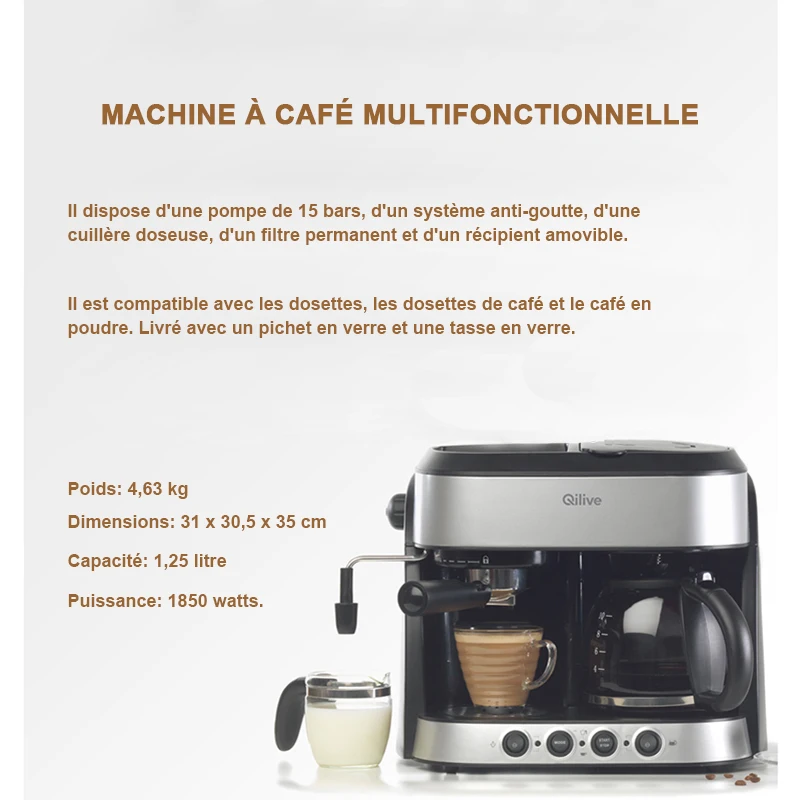 MACHINE À CAFÉ MULTIFONCTIONNELLE

Il dispose d'une pompe de 15 bars, d'un système anti-goutte, d'une cuillère doseuse, d'un filtre permanent et d'un récipient amovible.

Il est compatible avec les dosettes, les dosettes de café et le café en poudre. Livré avec un pichet en verre et une tasse en verre.

Poids: 4,63 kg

Dimensions: 31 x 30,5 x 35 cm

Capacité: 1,25 litre

Puissance: 1850 watts.

Qilive